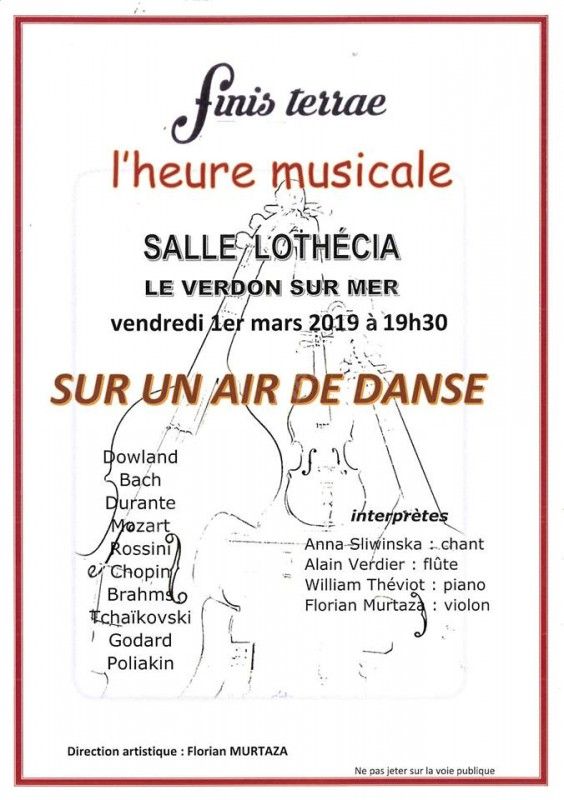 finis terrae

l'heure musicale

SALLE LOTHÉCIA

LE VERDON SUR MER

vendredi 1er mars 2019 à 19h30

SUR UN AIR DE DANSE

Dowland
Bach
Durante
Mozart
Rossini
Chopin
Brahms
Tchaïkovski
Godard
Poliakin

interprètes

Anna Sliwinska : chant
Alain Verdier : flûte
William Théviot : piano
Florian Murtaza : violon

Direction artistique : Florian MURTAZA

Ne pas jeter sur la voie publique